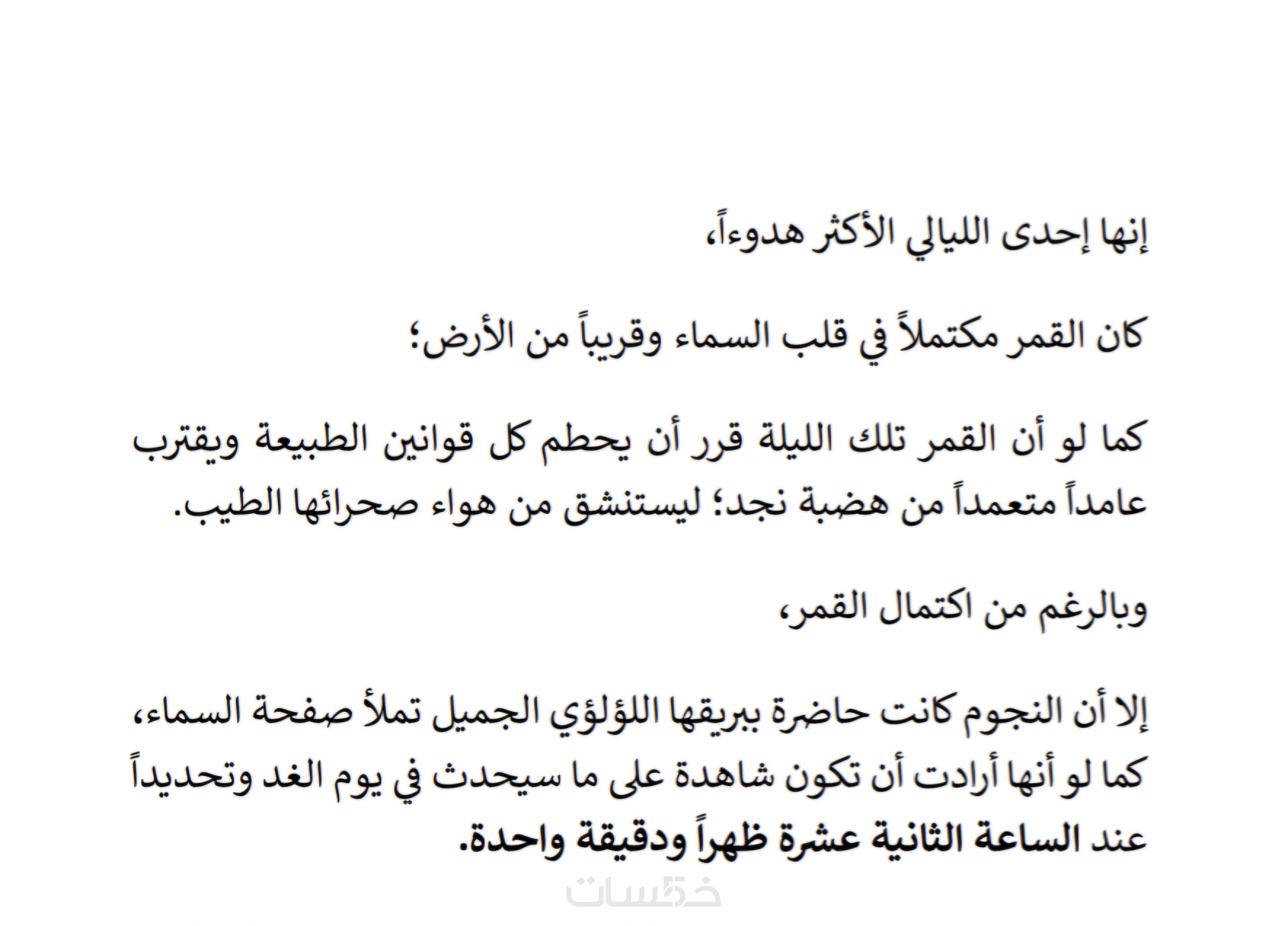 إنها إحدى الليالي الأكثر هدوءاً،

كان القمر مكتملاً في قلب السماء وقريباً من الأرض؛

كما لو أن القمر تلك الليلة قرر أن يحطم كل قوانين الطبيعة ويقترب عامداً متعمداً من هضبة نجد؛ ليستنشق من هواء صحرائها الطيب.

وبالرغم من اكتمال القمر،

إلا أن النجوم كانت حاضرة ببريقها اللؤلؤي الجميل تملأ صفحة السماء، كما لو أنها أرادت أن تكون شاهدة على ما سيحدث في يوم الغد وتحديداً عند الساعة الثانية عشرة ظهراً ودقيقة واحدة.

خمسات